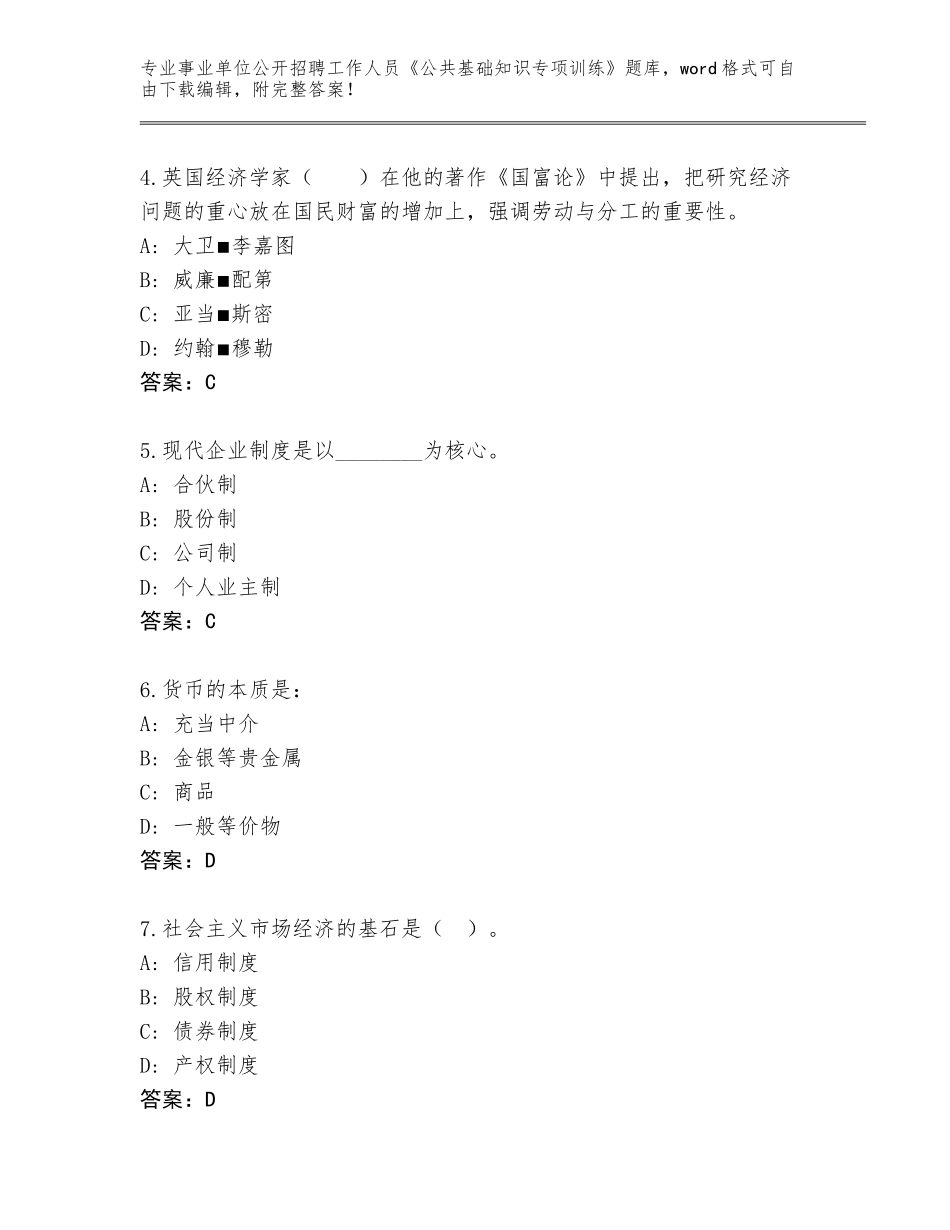 专业事业单位公开招聘工作人员《公共基础知识专项训练》题库，word格式可自由下载编辑，附完整答案！

4.英国经济学家（　　）在他的著作《国富论》中提出，把研究经济问题的重心放在国民财富的增加上，强调劳动与分工的重要性。
A：大卫■李嘉图
B：威廉■配第
C：亚当■斯密
D：约翰■穆勒
答案：C

5.现代企业制度是以________为核心。
A：合伙制
B：股份制
C：公司制
D：个人业主制
答案：C

6.货币的本质是：
A：充当中介
B：金银等贵金属
C：商品
D：一般等价物
答案：D

7.社会主义市场经济的基石是（　）。
A：信用制度
B：股权制度
C：债券制度
D：产权制度
答案：D